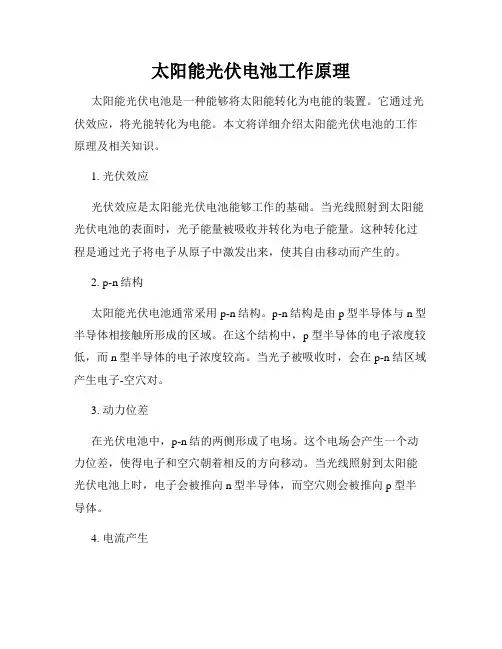 太阳能光伏电池工作原理

太阳能光伏电池是一种能够将太阳能转化为电能的装置。它通过光伏效应，将光能转化为电能。本文将详细介绍太阳能光伏电池的工作原理及相关知识。

1. 光伏效应

光伏效应是太阳能光伏电池能够工作的基础。当光线照射到太阳能光伏电池的表面时，光子能量被吸收并转化为电子能量。这种转化过程是通过光子将电子从原子中激发出来，使其自由移动而产生的。

2. p-n 结构

太阳能光伏电池通常采用 p-n 结构。p-n 结构是由 p 型半导体与 n 型半导体相接触所形成的区域。在这个结构中，p 型半导体的电子浓度较低，而 n 型半导体的电子浓度较高。当光子被吸收时，会在 p-n 结区域产生电子-空穴对。

3. 动力位差

在光伏电池中，p-n 结的两侧形成了电场。这个电场会产生一个动力位差，使得电子和空穴朝着相反的方向移动。当光线照射到太阳能光伏电池上时，电子会被推向 n 型半导体，而空穴则会被推向 p 型半导体。

4. 电流产生